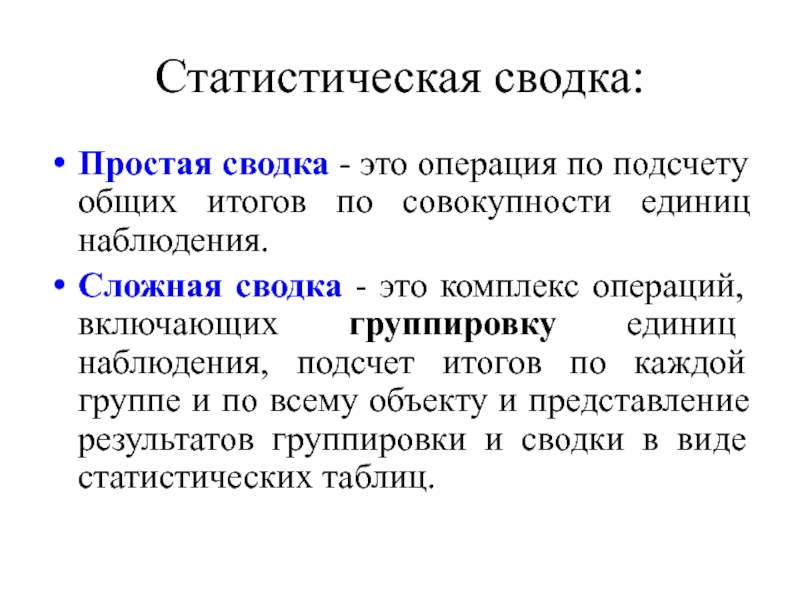 Статистическая сводка:

• Простая сводка - это операция по подсчету общих итогов по совокупности единиц наблюдения.

• Сложная сводка - это комплекс операций, включающих группировку единиц наблюдения, подсчет итогов по каждой группе и по всему объекту и представление результатов группировки и сводки в виде статистических таблиц.